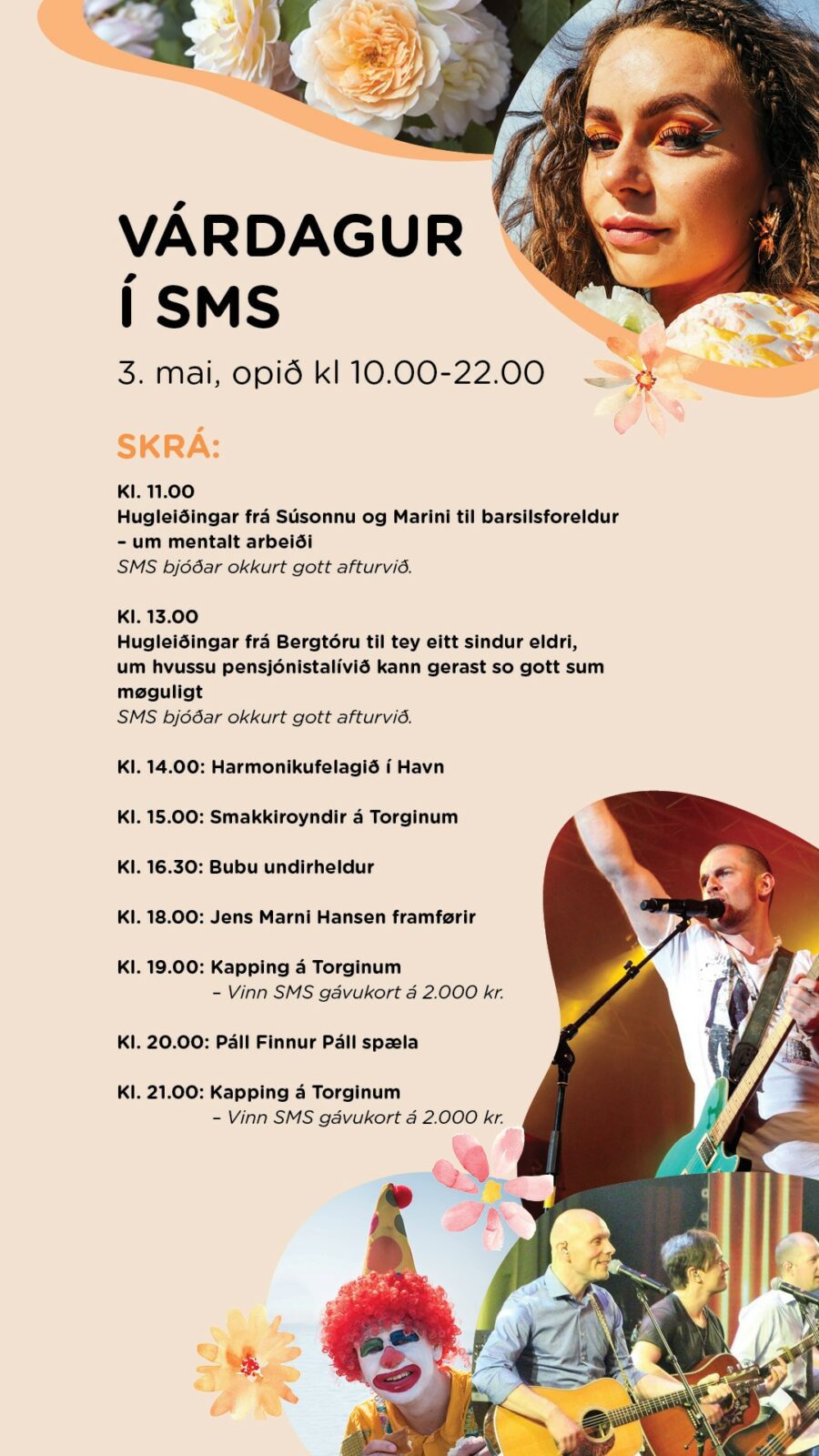 VÁRDAGUR Í SMS

3. mai, opið kl 10.00-22.00

SKRÁ:

Kl. 11.00
Hugleiðingar frá Súsonnu og Marini til barsilsforeldur – um mentalt arbeiði
SMS bjóðar okkurt gott afturvið.

Kl. 13.00
Hugleiðingar frá Bergtóru til tey eitt sindur eldri, um hvussu pensjónistalívið kann gerast so gott sum møguligt
SMS bjóðar okkurt gott afturvið.

Kl. 14.00: Harmonikufelagið í Havn

Kl. 15.00: Smakkiroyndir á Torginum

Kl. 16.30: Bubu undirheldur

Kl. 18.00: Jens Marni Hansen framførir

Kl. 19.00: Kapping á Torginum
– Vinn SMS gávukort á 2.000 kr.

Kl. 20.00: Páll Finnur Páll spæla

Kl. 21.00: Kapping á Torginum
– Vinn SMS gávukort á 2.000 kr.